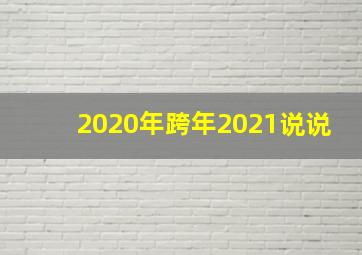 2020年跨年2021说说